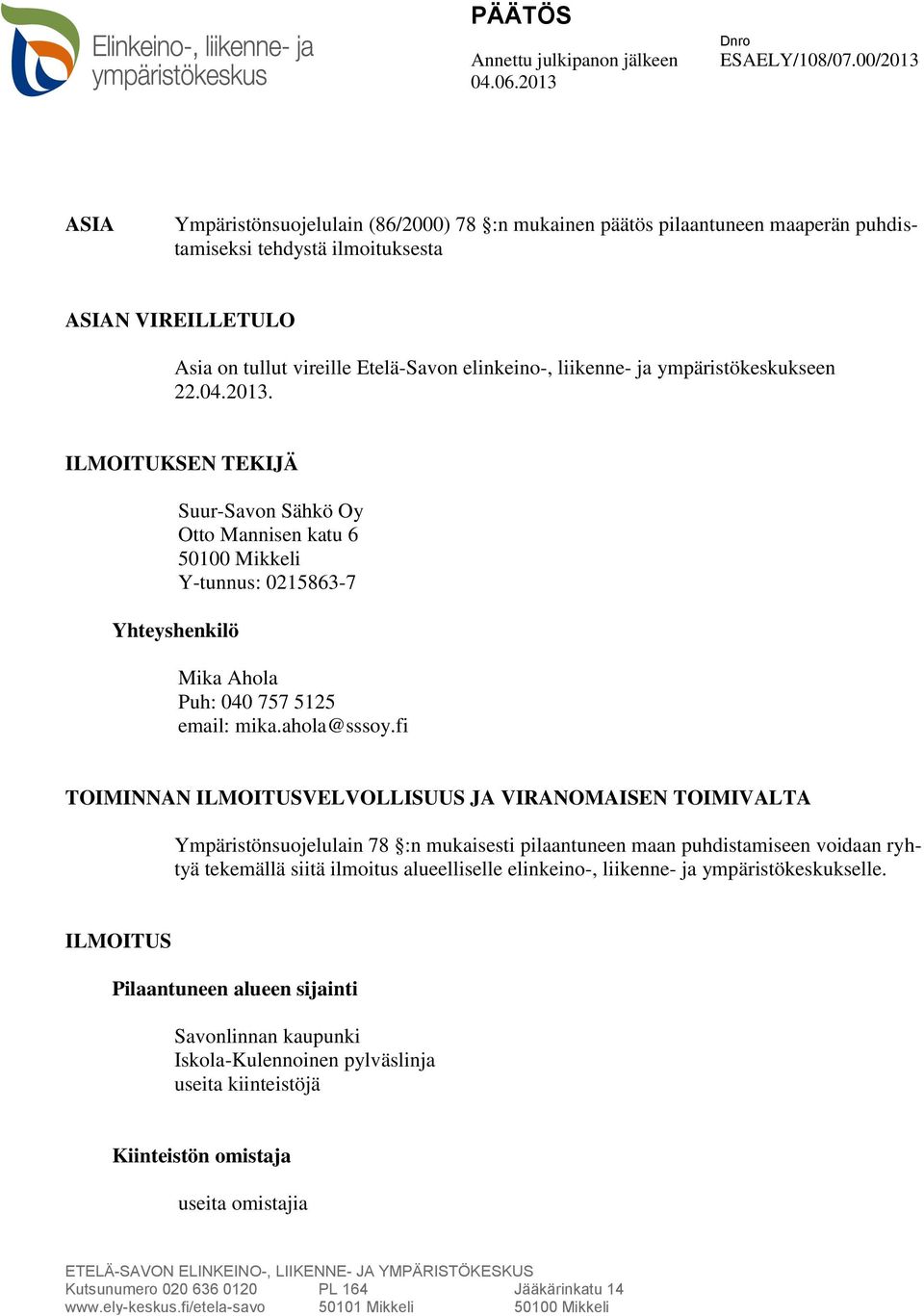 Elinkeino-, liikenne- ja ympäristökeskus

PÄÄTÖS

Annettu julkipanon jälkeen 04.06.2013

Dnro
ESAELY/108/07.00/2013

ASIA

Ympäristönsuojelulain (86/2000) 78 §:n mukainen päätös pilaantuneen maaperän puhdistamiseksi tehdystä ilmoituksesta

ASIAN VIREILLETULO

Asia on tullut vireille Etelä-Savon elinkeino-, liikenne- ja ympäristökeskukseen 22.04.2013.

ILMOITUKSEN TEKIJÄ

Suur-Savon Sähkö Oy
Otto Mannisen katu 6
50100 Mikkeli
Y-tunnus: 0215863-7

Yhteyshenkilö

Mika Ahola
Puh: 040 757 5125
email: mika.ahola@sssoy.fi

TOIMINNAN ILMOITUSVELVOLLISUUS JA VIRANOMAISEN TOIMIVALTA

Ympäristönsuojelulain 78 §:n mukaisesti pilaantuneen maan puhdistamiseen voidaan ryhtyä tekemällä siitä ilmoitus alueelliselle elinkeino-, liikenne- ja ympäristökeskukselle.

ILMOITUS

Pilaantuneen alueen sijainti

Savonlinnan kaupunki
Iskola-Kulennoinen pylväslinja
useita kiinteistöjä

Kiinteistön omistaja

useita omistajia

ETELÄ-SAVON ELINKEINO-, LIIKENNE- JA YMPÄRISTÖKESKUS
Kutsunumero 020 636 0120
www.ely-keskus.fi/etela-savo

PL 164
50101 Mikkeli

Jääkärinkatu 14
50100 Mikkeli